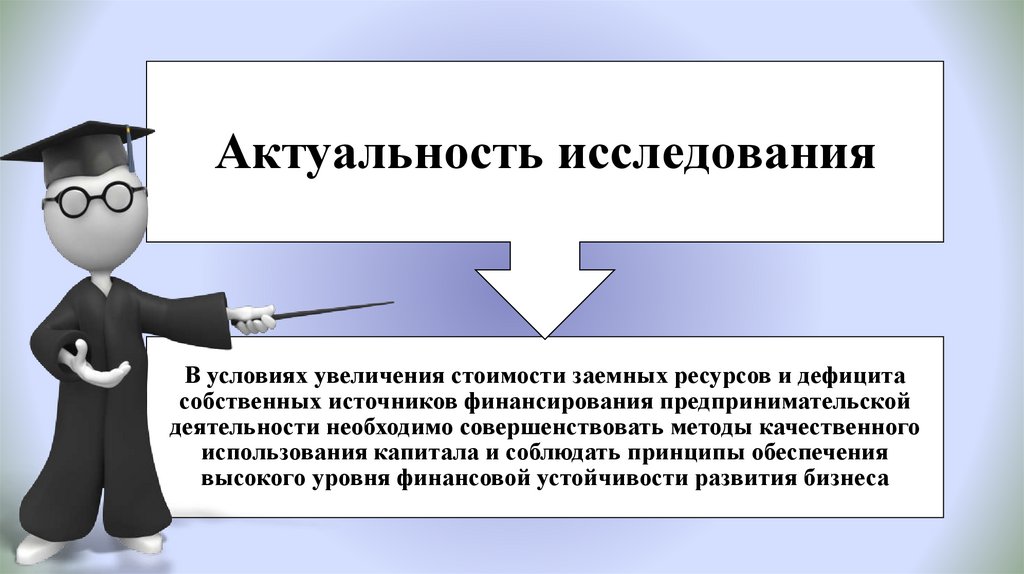 Актуальность исследования

В условиях увеличения стоимости заемных ресурсов и дефицита собственных источников финансирования предпринимательской деятельности необходимо совершенствовать методы качественного использования капитала и соблюдать принципы обеспечения высокого уровня финансовой устойчивости развития бизнеса